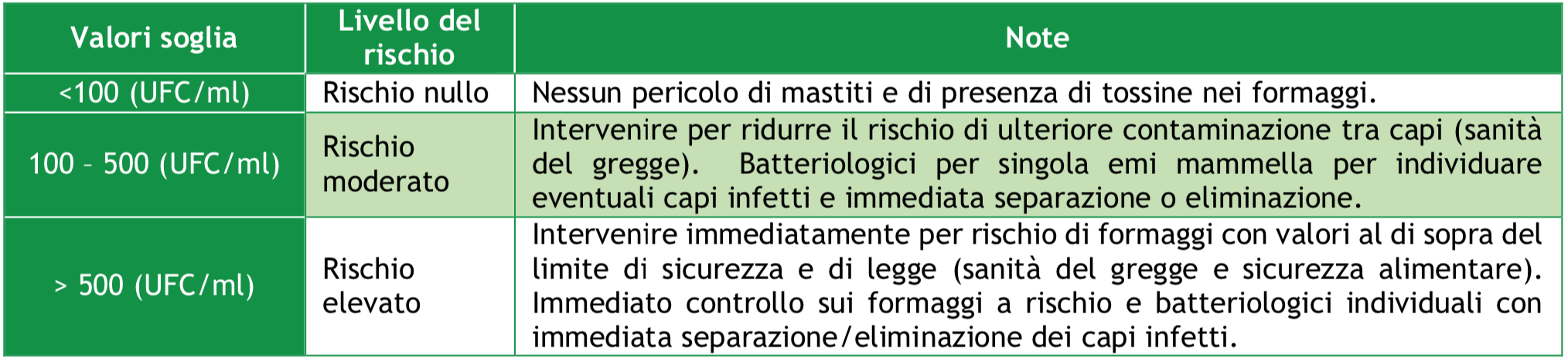 | Valori soglia | Livello del rischio | Note |
|---|---|---|
| <100 (UFC/ml) | Rischio nullo | Nessun pericolo di mastiti e di presenza di tossine nei formaggi. |
| 100 – 500 (UFC/ml) | Rischio moderato | Intervenire per ridurre il rischio di ulteriore contaminazione tra capi (sanità del gregge). Batteriologici per singola emi mammella per individuare eventuali capi infetti e immediata separazione o eliminazione. |
| > 500 (UFC/ml) | Rischio elevato | Intervenire immediatamente per rischio di formaggi con valori al di sopra del limite di sicurezza e di legge (sanità del gregge e sicurezza alimentare). Immediato controllo sui formaggi a rischio e batteriologici individuali con immediata separazione/eliminazione dei capi infetti. |